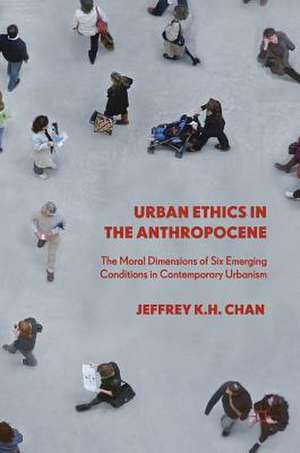 URBAN ETHICS IN THE ANTHROPOCENE

The Moral Dimensions of Six Emerging Conditions in Contemporary Urbanism

JEFFREY K.H. CHAN